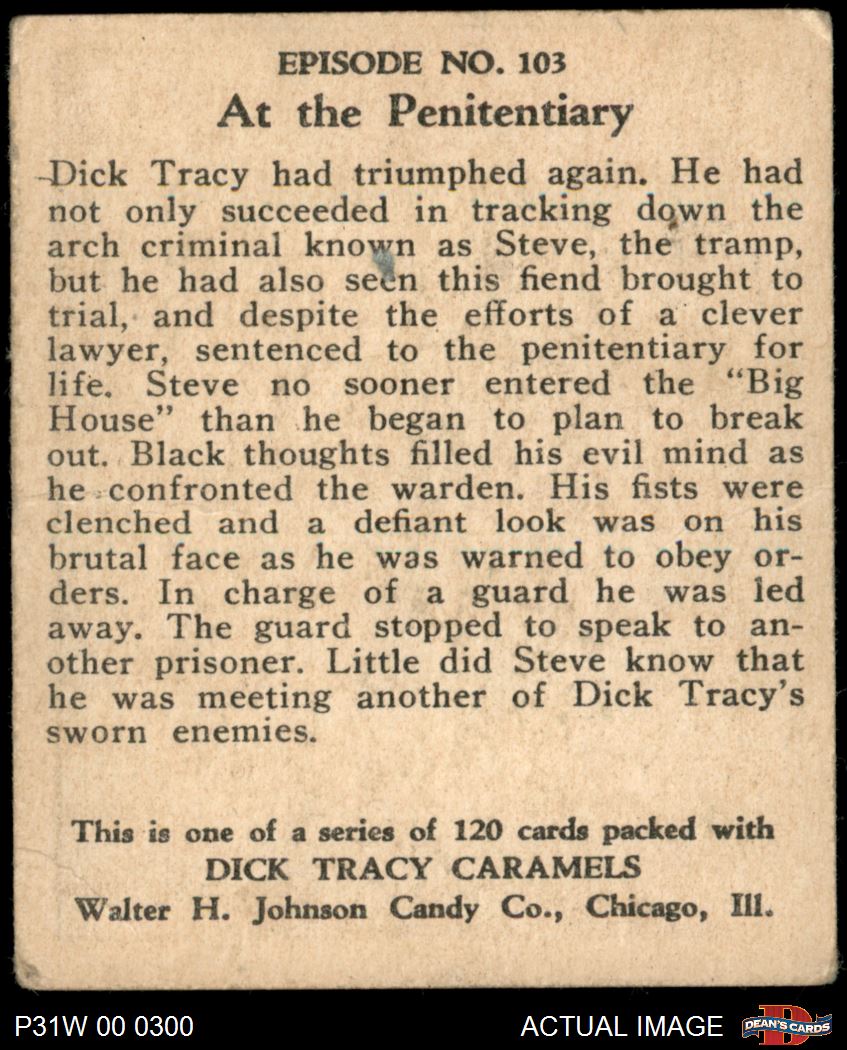 EPISODE NO. 103
At the Penitentiary

Dick Tracy had triumphed again. He had not only succeeded in tracking down the arch criminal known as Steve, the tramp, but he had also seen this fiend brought to trial, and despite the efforts of a clever lawyer, sentenced to the penitentiary for life. Steve no sooner entered the "Big House" than he began to plan to break out. Black thoughts filled his evil mind as he confronted the warden. His fists were clenched and a defiant look was on his brutal face as he was warned to obey orders. In charge of a guard he was led away. The guard stopped to speak to another prisoner. Little did Steve know that he was meeting another of Dick Tracy's sworn enemies.

This is one of a series of 120 cards packed with
DICK TRACY CARAMELS
Walter H. Johnson Candy Co., Chicago, Ill.

P31W 00 0300
ACTUAL IMAGE
DEAN'S CARDS